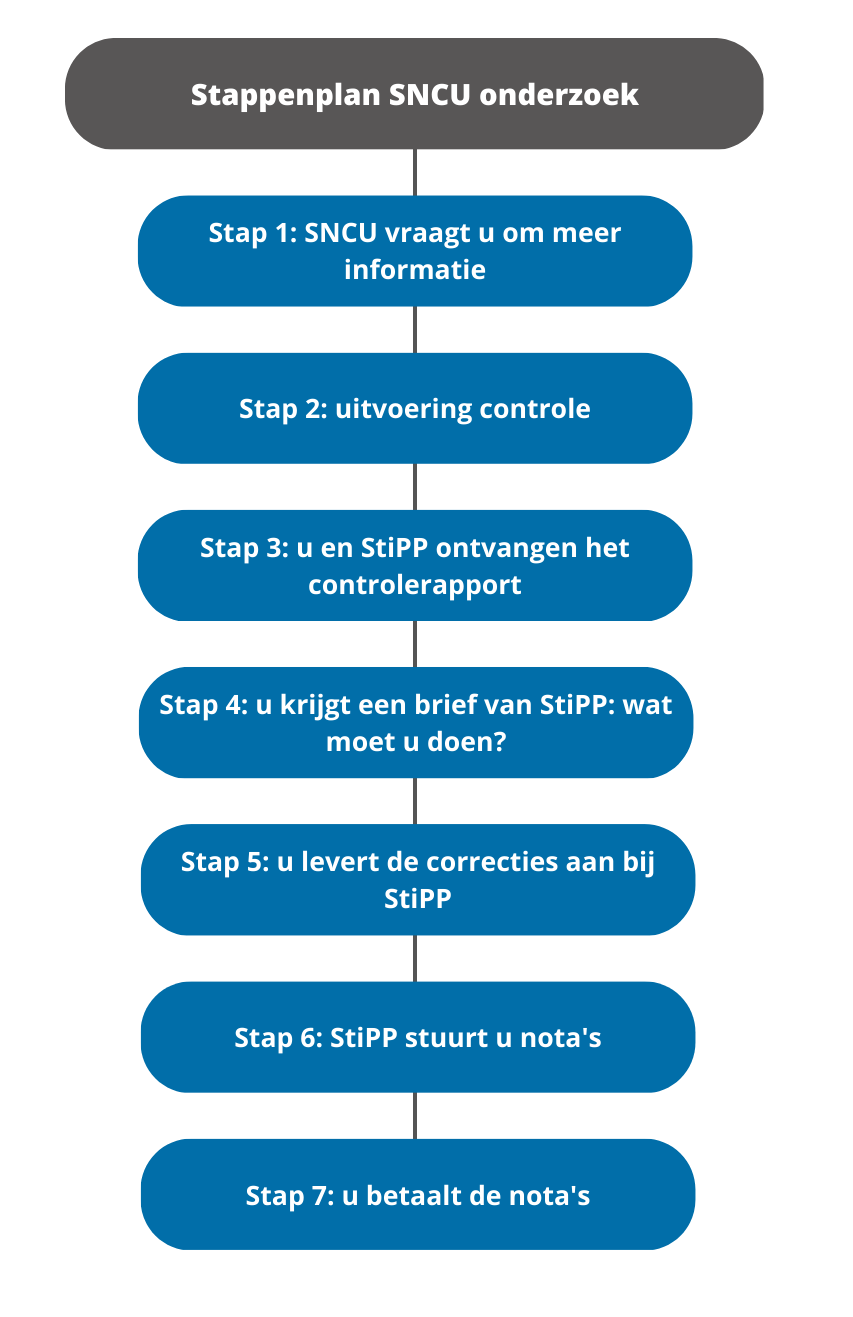 Stappenplan SNCU onderzoek

Stap 1: SNCU vraagt u om meer informatie

Stap 2: uitvoering controle

Stap 3: u en StiPP ontvangen het controlerapport

Stap 4: u krijgt een brief van StiPP: wat moet u doen?

Stap 5: u levert de correcties aan bij StiPP

Stap 6: StiPP stuurt u nota's

Stap 7: u betaalt de nota's